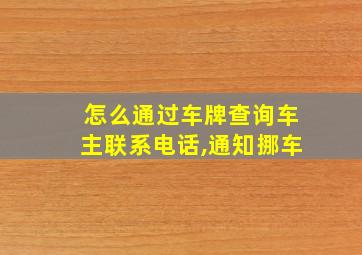 怎么通过车牌查询车主联系电话,通知挪车